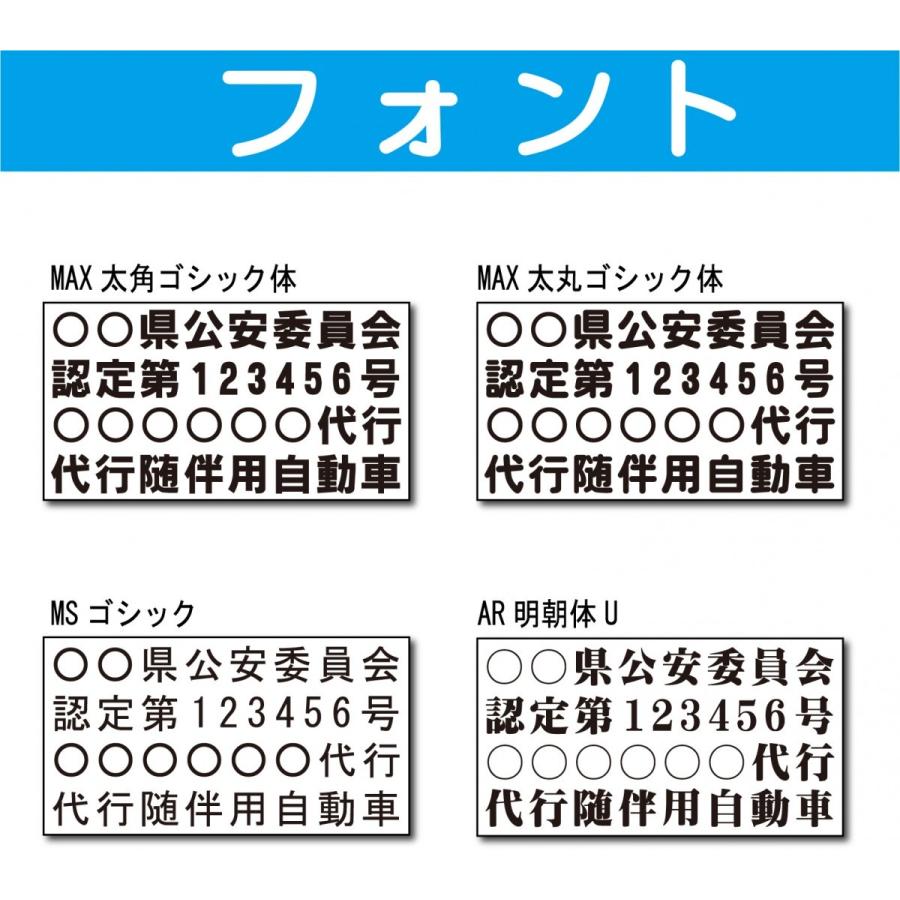 フォント

MAX 太角ゴシック体

○○県公安委員会
認定第123456号
○○○○○○代行
代行随伴用自動車

MAX 太丸ゴシック体

○○県公安委員会
認定第123456号
○○○○○○代行
代行随伴用自動車

MS ゴシック

○○県公安委員会
認定第123456号
○○○○○○代行
代行随伴用自動車

AR 明朝体 U

○○県公安委員会
認定第123456号
○○○○○○代行
代行随伴用自動車